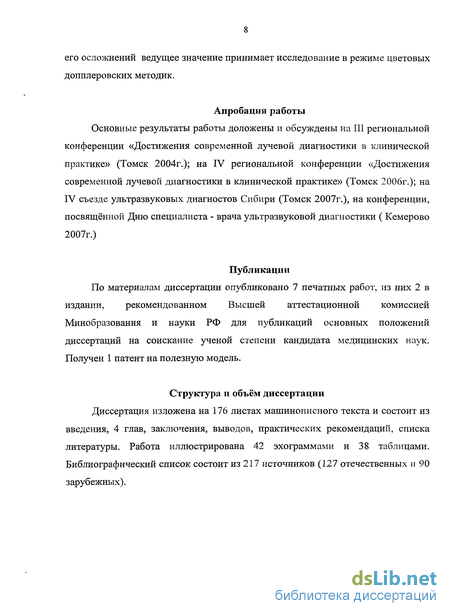 8

его осложнений ведущее значение принимает исследование в режиме цветовых допплеровских методик.

Апробация работы

Основные результаты работы доложены и обсуждены на III региональной конференции «Достижения современной лучевой диагностики в клинической практике» (Томск 2004г.); на IV региональной конференции «Достижения современной лучевой диагностики в клинической практике» (Томск 2006г.); на IV съезде ультразвуковых диагностов Сибири (Томск 2007г.), на конференции, посвящённой Дню специалиста - врача ультразвуковой диагностики ( Кемерово 2007г.)

Публикации

По материалам диссертации опубликовано 7 печатных работ, из них 2 в издании, рекомендованном Высшей аттестационной комиссией Минобразования и науки РФ для публикаций основных положений диссертаций на соискание ученой степени кандидата медицинских наук. Получен 1 патент на полезную модель.

Структура и объём диссертации

Диссертация изложена на 176 листах машинописного текста и состоит из введения, 4 глав, заключения, выводов, практических рекомендаций, списка литературы. Работа иллюстрирована 42 эхограммами и 38 таблицами. Библиографический список состоит из 217 источников (127 отечественных и 90 зарубежных).

dsLib.net
библиотека диссертаций